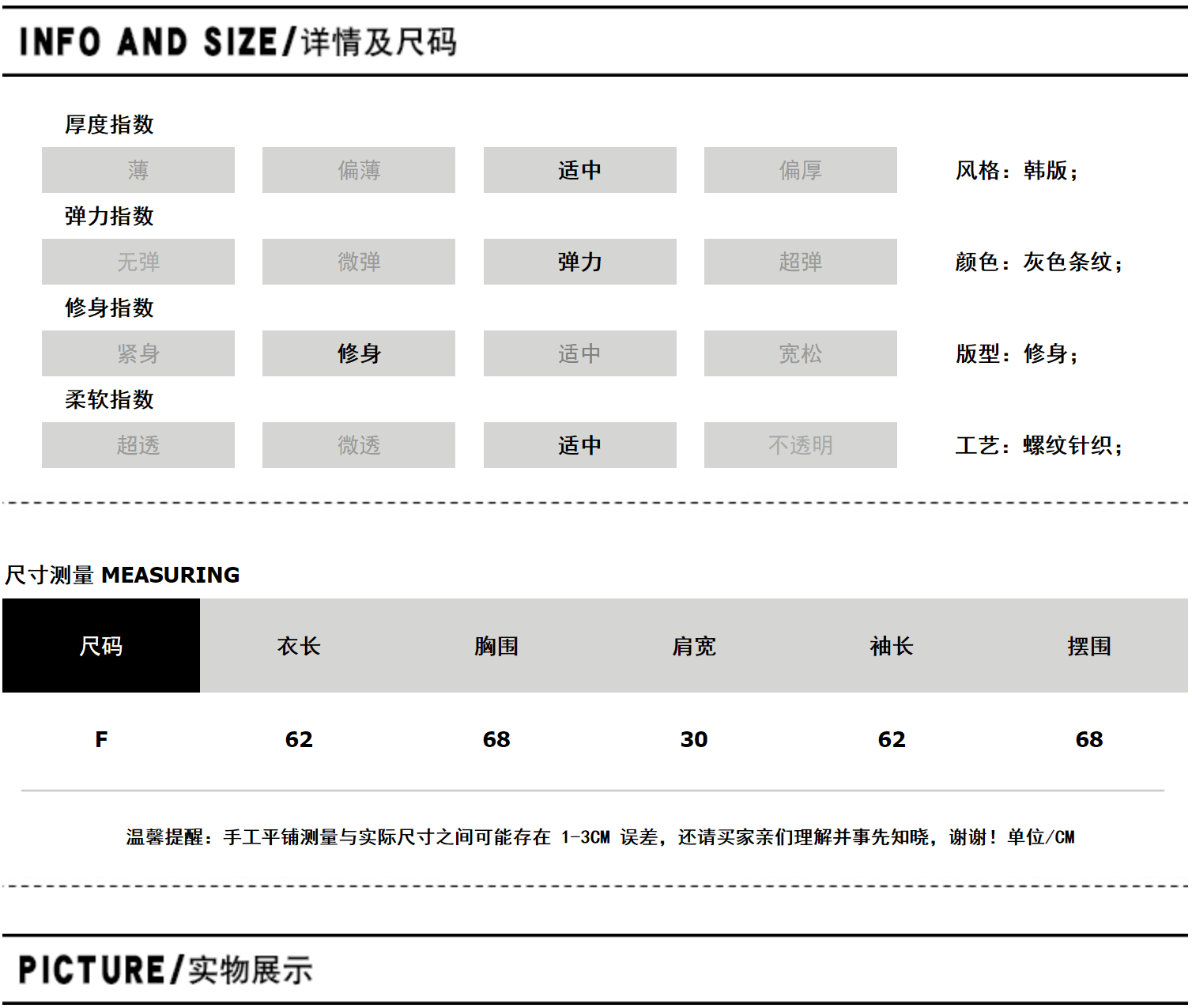 INFO AND SIZE/详情及尺码

厚度指数

薄 偏薄 适中 偏厚 风格：韩版；

弹力指数

无弹 微弹 弹力 超弹 颜色：灰色条纹；

修身指数

紧身 修身 适中 宽松 版型：修身；

柔软指数

超透 微透 适中 不透明 工艺：螺纹针织；

尺寸测量 MEASURING

| 尺码 | 衣长 | 胸围 | 肩宽 | 袖长 | 摆围 |
|---|---|---|---|---|---|
| F | 62 | 68 | 30 | 62 | 68 |

温馨提醒：手工平铺测量与实际尺寸之间可能存在 1-3CM 误差，还请买家亲们理解并事先知晓，谢谢！单位/CM

PICTURE/实物展示